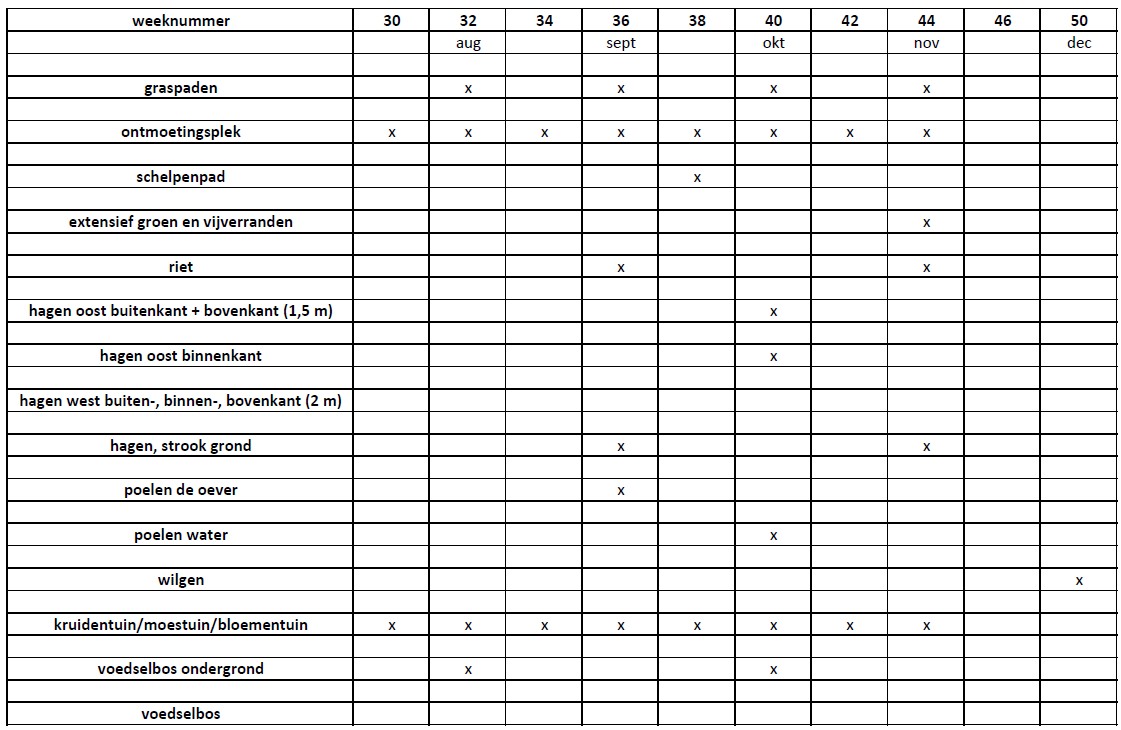 | weeknummer | 30 | 32 | 34 | 36 | 38 | 40 | 42 | 44 | 46 | 50 |
|---|---|---|---|---|---|---|---|---|---|---|
| | | aug | | sept | | okt | | nov | | dec |
| | | | | | | | | | | |
| graspaden | | x | | x | | x | | x | | |
| | | | | | | | | | | |
| ontmoetingsplek | x | x | x | x | x | x | x | x | | |
| | | | | | | | | | | |
| schelpenpad | | | | | x | | | | | |
| | | | | | | | | | | |
| extensief groen en vijverranden | | | | | | | | x | | |
| | | | | | | | | | | |
| riet | | | | x | | | | x | | |
| | | | | | | | | | | |
| hagen oost buitenkant + bovenkant (1,5 m) | | | | | | x | | | | |
| | | | | | | | | | | |
| hagen oost binnenkant | | | | | | x | | | | |
| | | | | | | | | | | |
| hagen west buiten-, binnen-, bovenkant (2 m) | | | | | | | | | | |
| | | | | | | | | | | |
| hagen, strook grond | | | | x | | | | x | | |
| | | | | | | | | | | |
| poelen de oever | | | | x | | | | | | |
| | | | | | | | | | | |
| poelen water | | | | | | x | | | | |
| | | | | | | | | | | |
| wilgen | | | | | | | | | | x |
| | | | | | | | | | | |
| kruidentuin/moestuin/bloementuin | x | x | x | x | x | x | x | x | | |
| | | | | | | | | | | |
| voedselbos ondergrond | | x | | | | x | | | | |
| | | | | | | | | | | |
| voedselbos | | | | | | | | | | |